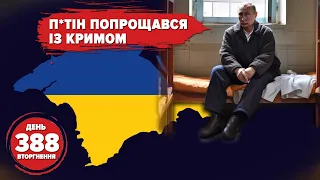 П*ТІН ПОПРОЩАВСЯ ІЗ КРИМОМ

ДЕНЬ
388
ВТОРГНЕННЯ